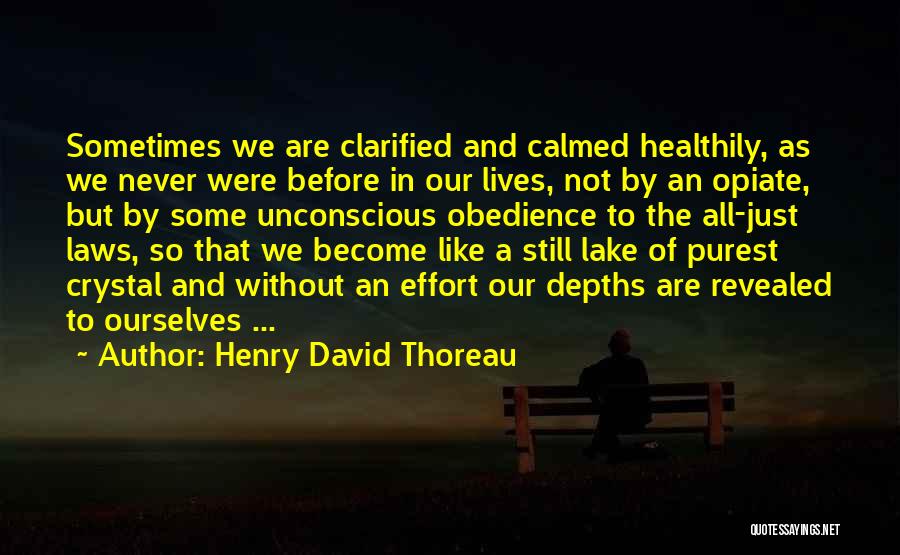 Sometimes we are clarified and calmed healthily, as we never were before in our lives, not by an opiate, but by some unconscious obedience to the all-just laws, so that we become like a still lake of purest crystal and without an effort our depths are revealed to ourselves ...

~ Author: Henry David Thoreau

QUOTESSAYINGS.NET